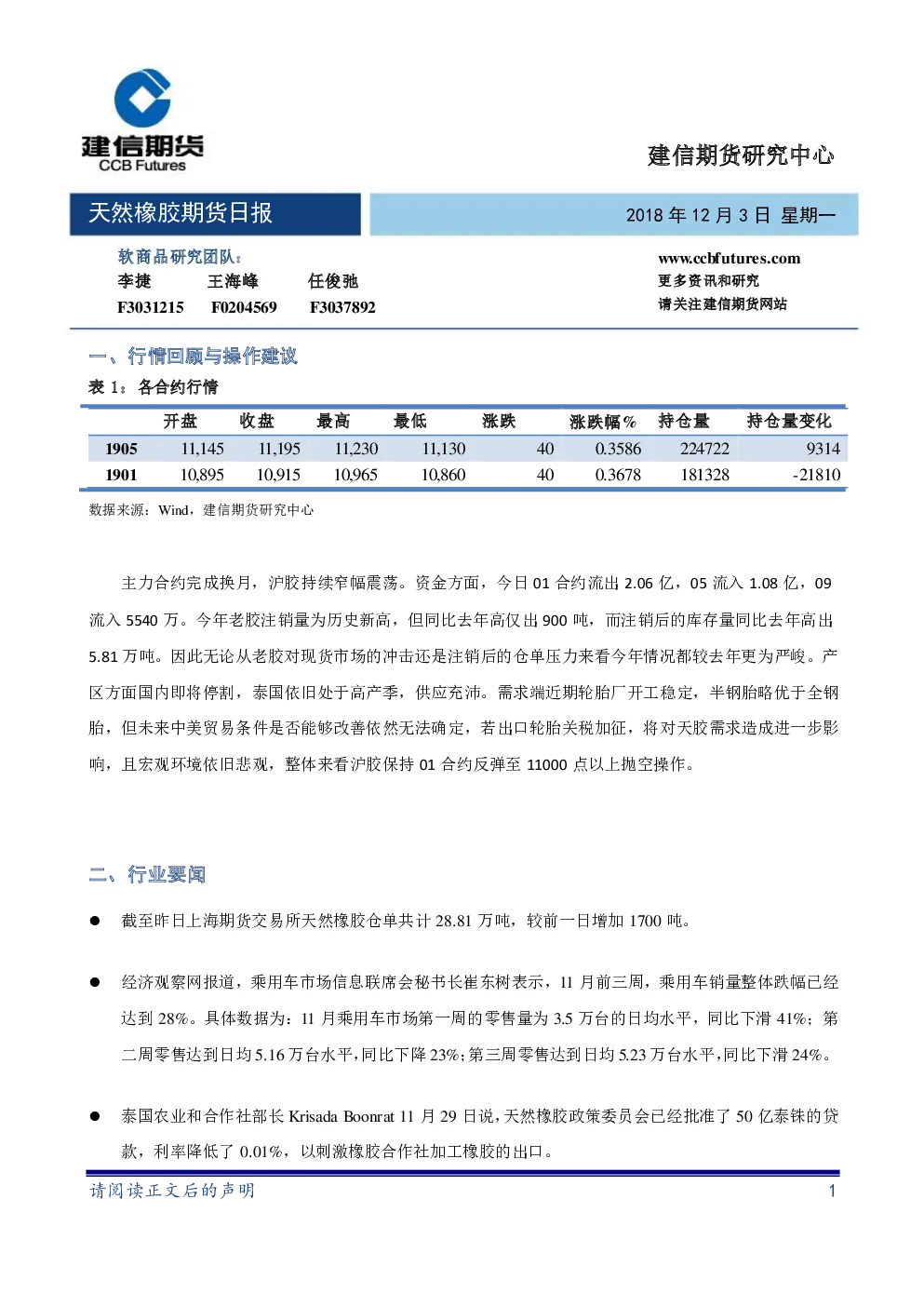 建信期货
CCB Futures

建信期货研究中心

天然橡胶期货日报

2018 年 12 月 3 日 星期一

软商品研究团队：
李捷 王海峰 任俊弛
F3031215 F0204569 F3037892

www.ccbfutures.com
更多资讯和研究
请关注建信期货网站

一、行情回顾与操作建议

表 1：各合约行情

| | 开盘 | 收盘 | 最高 | 最低 | 涨跌 | 涨跌幅% | 持仓量 | 持仓量变化 |
|---|---|---|---|---|---|---|---|---|
| 1905 | 11,145 | 11,195 | 11,230 | 11,130 | 40 | 0.3586 | 224722 | 9314 |
| 1901 | 10,895 | 10,915 | 10,965 | 10,860 | 40 | 0.3678 | 181328 | -21810 |

数据来源：Wind，建信期货研究中心

主力合约完成换月，沪胶持续窄幅震荡。资金方面，今日 01 合约流出 2.06 亿，05 流入 1.08 亿，09 流入 5540 万。今年老胶注销量为历史新高，但同比去年高仅出 900 吨，而注销后的库存量同比去年高出 5.81 万吨。因此无论从老胶对现货市场的冲击还是注销后的仓单压力来看今年情况都较去年更为严峻。产区方面国内即将停割，泰国依旧处于高产季，供应充沛。需求端近期轮胎厂开工稳定，半钢胎略优于全钢胎，但未来中美贸易条件是否能够改善依然无法确定，若出口轮胎关税加征，将对天胶需求造成进一步影响，且宏观环境依旧悲观，整体来看沪胶保持 01 合约反弹至 11000 点以上抛空操作。

二、行业要闻

● 截至昨日上海期货交易所天然橡胶仓单共计 28.81 万吨，较前一日增加 1700 吨。

● 经济观察网报道，乘用车市场信息联席会秘书长崔东树表示，11 月前三周，乘用车销量整体跌幅已经达到 28%。具体数据为：11 月乘用车市场第一周的零售量为 3.5 万台的日均水平，同比下滑 41%；第二周零售达到日均 5.16 万台水平，同比下降 23%；第三周零售达到日均 5.23 万台水平，同比下滑 24%。

● 泰国农业和合作社部长 Krisada Boonrat 11 月 29 日说，天然橡胶政策委员会已经批准了 50 亿泰铢的贷款，利率降低了 0.01%，以刺激橡胶合作社加工橡胶的出口。

请阅读正文后的声明 1